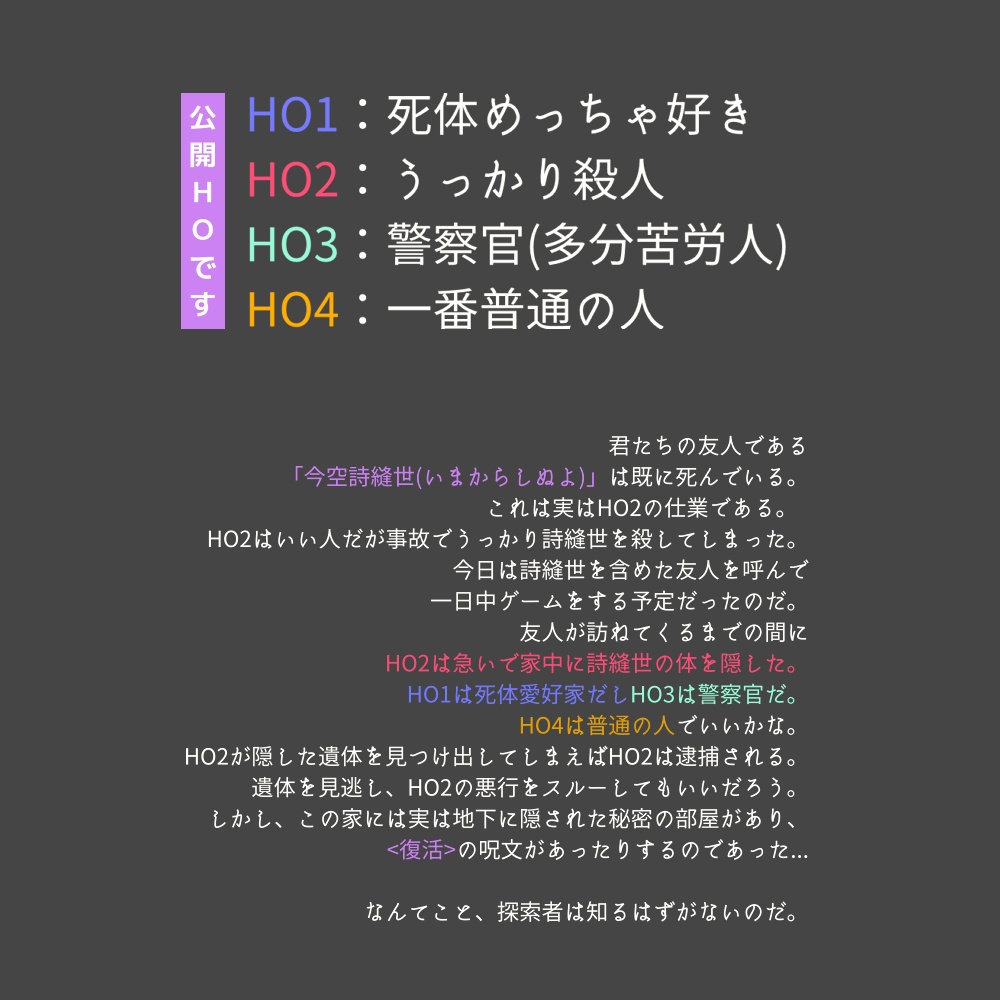 公開HOです

HO1：死体めっちゃ好き
HO2：うっかり殺人
HO3：警察官(多分苦労人)
HO4：一番普通の人

君たちの友人である
「今空詩縫世(いまからしぬよ)」は既に死んでいる。
これは実はHO2の仕業である。
HO2はいい人だが事故でうっかり詩縫世を殺してしまった。
今日は詩縫世を含めた友人を呼んで
一日中ゲームをする予定だったのだ。
友人が訪ねてくるまでの間に
HO2は急いで家中に詩縫世の体を隠した。
HO1は死体愛好家だしHO3は警察官だ。
HO4は普通の人でいいかな。
HO2が隠した遺体を見つけ出してしまえばHO2は逮捕される。
遺体を見逃し、HO2の悪行をスルーしてもいいだろう。
しかし、この家には実は地下に隠された秘密の部屋があり、
<復活>の呪文があったりするのであった…

なんてこと、探索者は知るはずがないのだ。